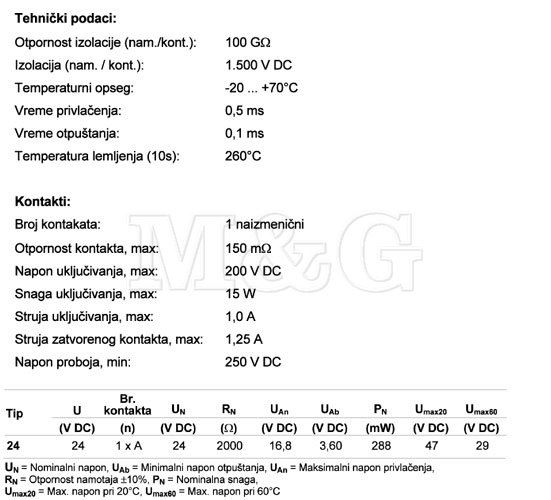 **Tehnički podaci:**

Otpornost izolacije (nam./kont.): 100 GΩ

Izolacija (nam. / kont.): 1.500 V DC

Temperaturni opseg: -20 ... +70°C

Vreme privlačenja: 0,5 ms

Vreme otpuštanja: 0,1 ms

Temperatura lemljenja (10s): 260°C

**Kontakti:**

Broj kontakata: 1 naizmenični

Otpornost kontakta, max: 150 mΩ

Napon uključivanja, max: 200 V DC

Snaga uključivanja, max: 15 W

Struja uključivanja, max: 1,0 A

Struja zatvorenog kontakta, max: 1,25 A

Napon proboja, min: 250 V DC

M&G

| Tip | U | Br. kontakta | $U_N$ | $R_N$ | $U_{An}$ | $U_{Ab}$ | $P_N$ | $U_{max20}$ | $U_{max60}$ |
|---|---|---|---|---|---|---|---|---|---|
| | (V DC) | (n) | (V DC) | (Ω) | (V DC) | (V DC) | (mW) | (V DC) | (V DC) |
| 24 | 24 | 1 x A | 24 | 2000 | 16,8 | 3,60 | 288 | 47 | 29 |

$U_N$ = Nominalni napon, $U_{Ab}$ = Minimalni napon otpuštanja, $U_{An}$ = Maksimalni napon privlačenja,
$R_N$ = Otpornost namotaja ±10%, $P_N$ = Nominalna snaga,
$U_{max20}$ = Max. napon pri 20°C, $U_{max60}$ = Max. napon pri 60°C